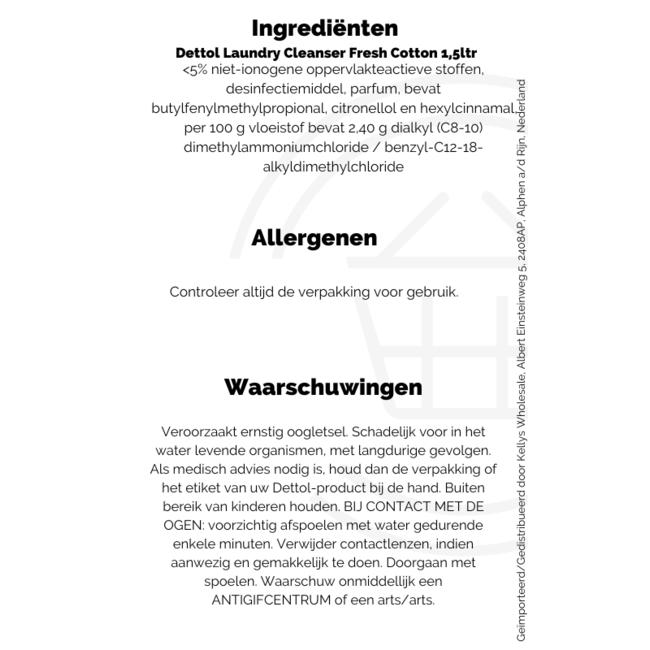 Ingrediënten

Dettol Laundry Cleanser Fresh Cotton 1,5ltr

<5% niet-ionogene oppervlakteactieve stoffen, desinfectiemiddel, parfum, bevat butylfenylmethylpropional, citronellol en hexylcinnamal, per 100 g vloeistof bevat 2,40 g dialkyl (C8-10) dimethylammoniumchloride / benzyl-C12-18-alkyldimethylchloride

Allergenen

Controleer altijd de verpakking voor gebruik.

Waarschuwingen

Veroorzaakt ernstig oogletsel. Schadelijk voor in het water levende organismen, met langdurige gevolgen. Als medisch advies nodig is, houd dan de verpakking of het etiket van uw Dettol-product bij de hand. Buiten bereik van kinderen houden. BIJ CONTACT MET DE OGEN: voorzichtig afspoelen met water gedurende enkele minuten. Verwijder contactlenzen, indien aanwezig en gemakkelijk te doen. Doorgaan met spoelen. Waarschuw onmiddellijk een ANTIGIFCENTRUM of een arts/arts.

Geïmporteerd/Gedistribueerd door Kellys Wholesale, Albert Einsteinweg 5, 2408AP, Alphen a/d Rijn, Nederland